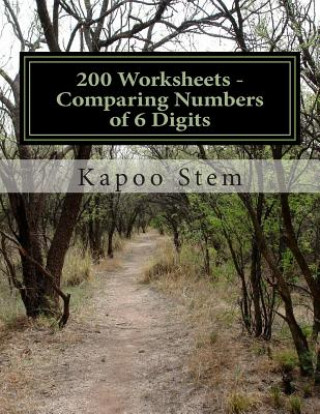 200 Worksheets - Comparing Numbers of 6 Digits

Kapoo Stem